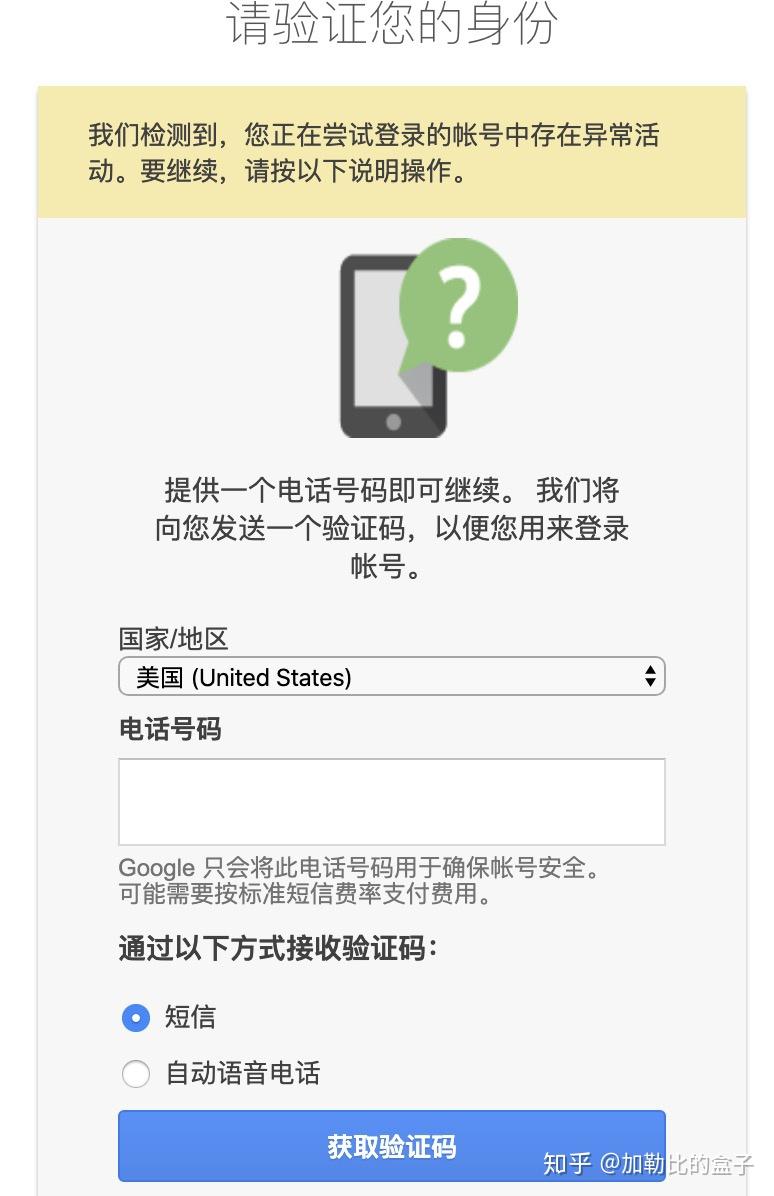 请验证您的身份

我们检测到，您正在尝试登录的帐号中存在异常活动。要继续，请按以下说明操作。

?

提供一个电话号码即可继续。 我们将向您发送一个验证码，以便您用来登录帐号。

国家/地区

美国 (United States)

电话号码

Google 只会将此电话号码用于确保帐号安全。
可能需要按标准短信费率支付费用。

通过以下方式接收验证码：

短信

自动语音电话

获取验证码

知乎 @加勒比的盒子